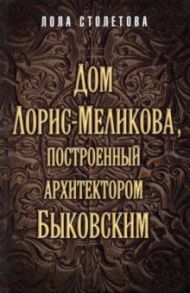 ЛОЛА СТОЛЕТОВА

ДОМ
ЛОРИС-МЕЛИКОВА,
ПОСТРОЕННЫЙ
АРХИТЕКТОРОМ
БЫКОВСКИМ